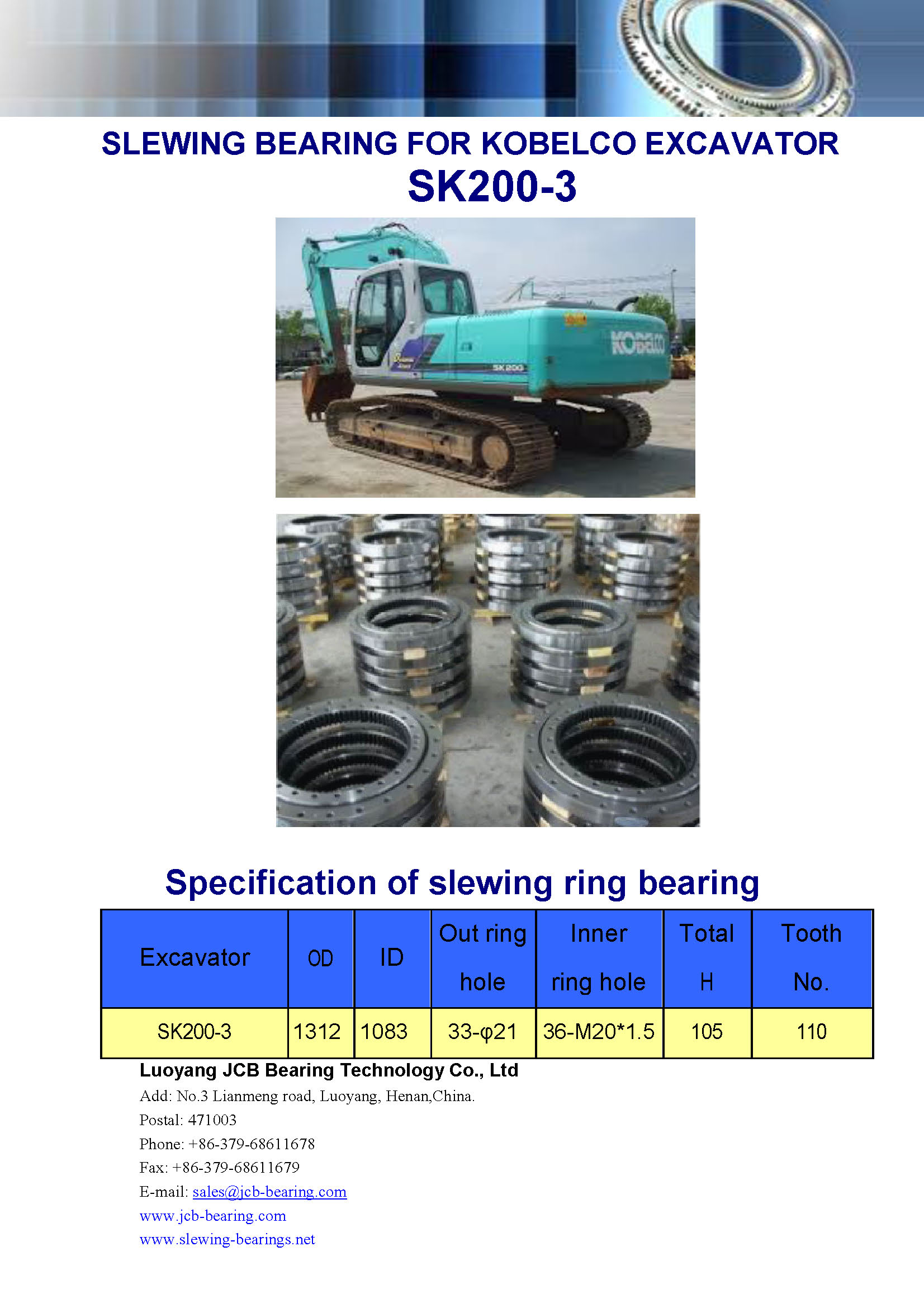 SLEWING BEARING FOR KOBELCO EXCAVATOR
SK200-3

KOBELCO
SK200

Specification of slewing ring bearing

| Excavator | OD | ID | Out ring hole | Inner ring hole | Total H | Tooth No. |
|---|---|---|---|---|---|---|
| SK200-3 | 1312 | 1083 | 33-φ21 | 36-M20*1.5 | 105 | 110 |

Luoyang JCB Bearing Technology Co., Ltd
Add: No.3 Lianmeng road, Luoyang, Henan,China.
Postal: 471003
Phone: +86-379-68611678
Fax: +86-379-68611679
E-mail: sales@jcb-bearing.com
www.jcb-bearing.com
www.slewing-bearings.net